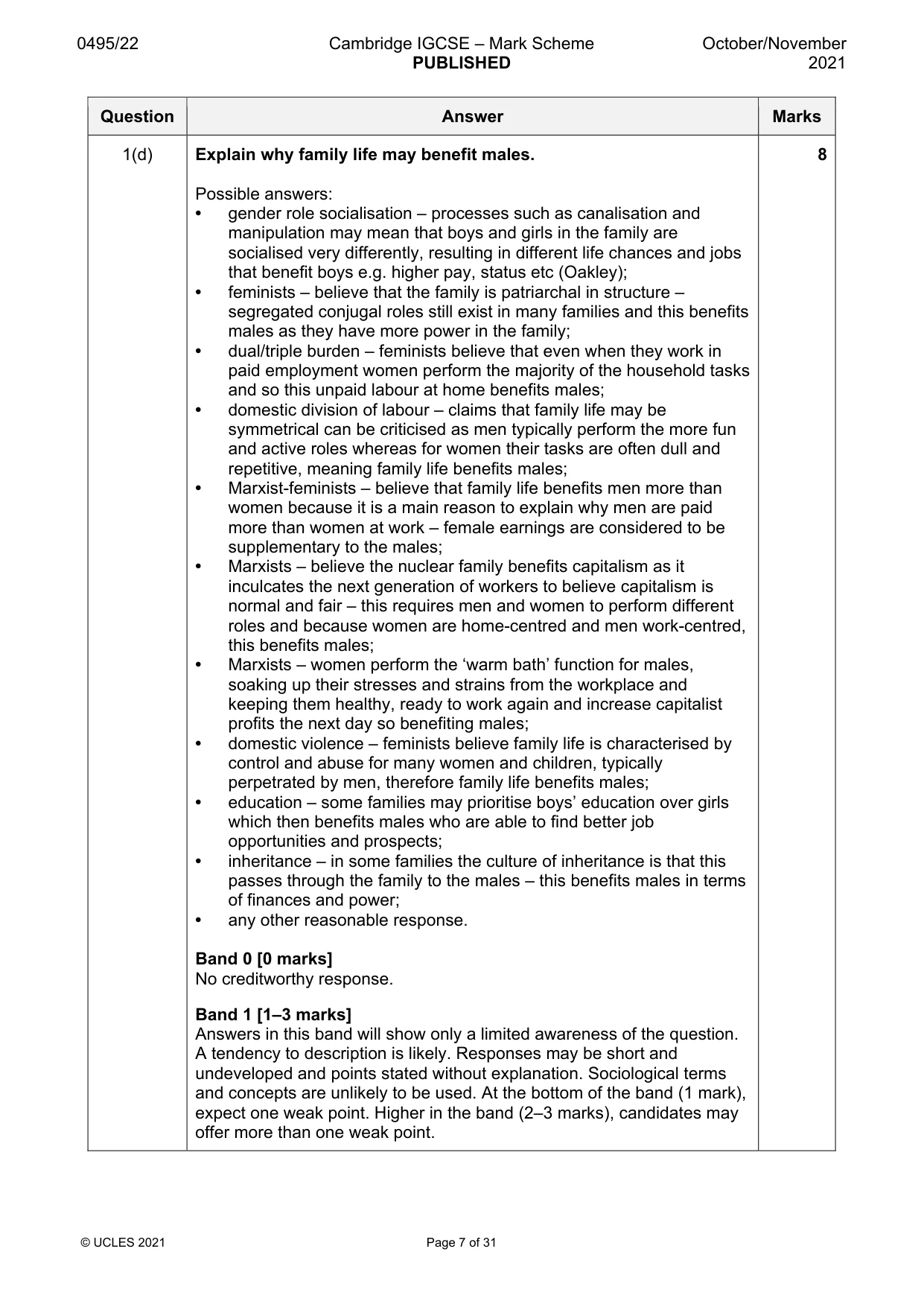 0495/22 Cambridge IGCSE – Mark Scheme PUBLISHED October/November 2021

| Question | Answer | Marks |
|---|---|---|
| 1(d) | Explain why family life may benefit males.<br><br>Possible answers:<br>• gender role socialisation – processes such as canalisation and manipulation may mean that boys and girls in the family are socialised very differently, resulting in different life chances and jobs that benefit boys e.g. higher pay, status etc (Oakley);<br>• feminists – believe that the family is patriarchal in structure – segregated conjugal roles still exist in many families and this benefits males as they have more power in the family;<br>• dual/triple burden – feminists believe that even when they work in paid employment women perform the majority of the household tasks and so this unpaid labour at home benefits males;<br>• domestic division of labour – claims that family life may be symmetrical can be criticised as men typically perform the more fun and active roles whereas for women their tasks are often dull and repetitive, meaning family life benefits males;<br>• Marxist-feminists – believe that family life benefits men more than women because it is a main reason to explain why men are paid more than women at work – female earnings are considered to be supplementary to the males;<br>• Marxists – believe the nuclear family benefits capitalism as it inculcates the next generation of workers to believe capitalism is normal and fair – this requires men and women to perform different roles and because women are home-centred and men work-centred, this benefits males;<br>• Marxists – women perform the 'warm bath' function for males, soaking up their stresses and strains from the workplace and keeping them healthy, ready to work again and increase capitalist profits the next day so benefiting males;<br>• domestic violence – feminists believe family life is characterised by control and abuse for many women and children, typically perpetrated by men, therefore family life benefits males;<br>• education – some families may prioritise boys' education over girls which then benefits males who are able to find better job opportunities and prospects;<br>• inheritance – in some families the culture of inheritance is that this passes through the family to the males – this benefits males in terms of finances and power;<br>• any other reasonable response.<br><br>Band 0 [0 marks]<br>No creditworthy response.<br><br>Band 1 [1–3 marks]<br>Answers in this band will show only a limited awareness of the question. A tendency to description is likely. Responses may be short and undeveloped and points stated without explanation. Sociological terms and concepts are unlikely to be used. At the bottom of the band (1 mark), expect one weak point. Higher in the band (2–3 marks), candidates may offer more than one weak point. | 8 |

© UCLES 2021 Page 7 of 31